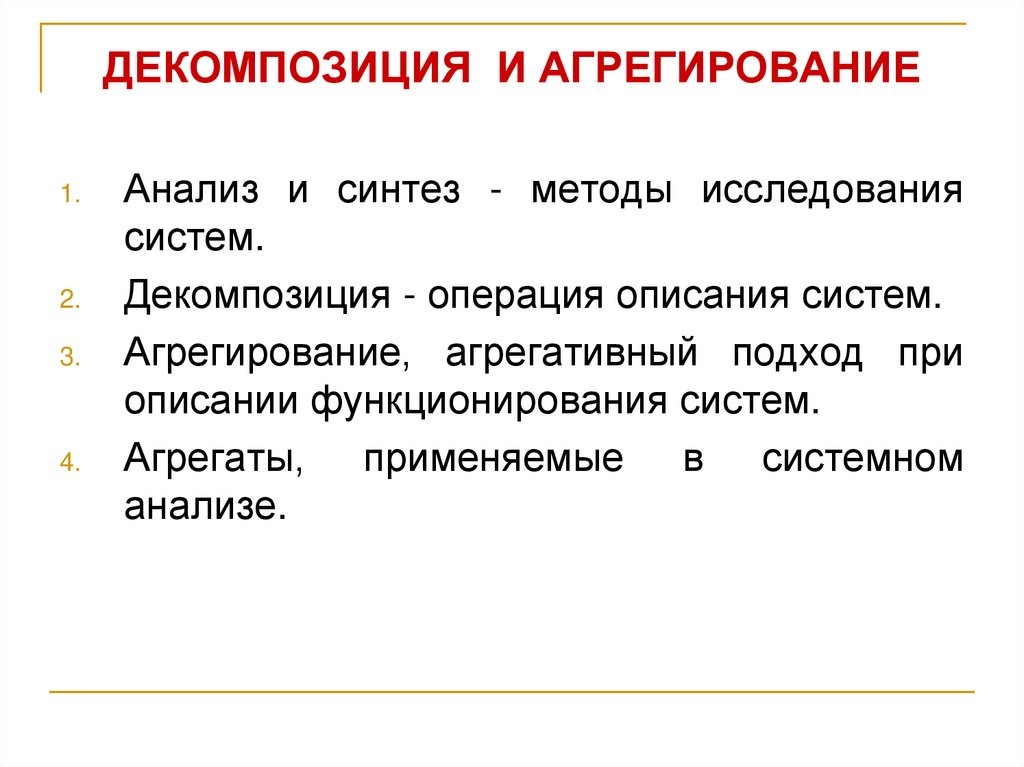 ДЕКОМПОЗИЦИЯ И АГРЕГИРОВАНИЕ

1. Анализ и синтез - методы исследования систем.
2. Декомпозиция - операция описания систем.
3. Агрегирование, агрегативный подход при описании функционирования систем.
4. Агрегаты, применяемые в системном анализе.